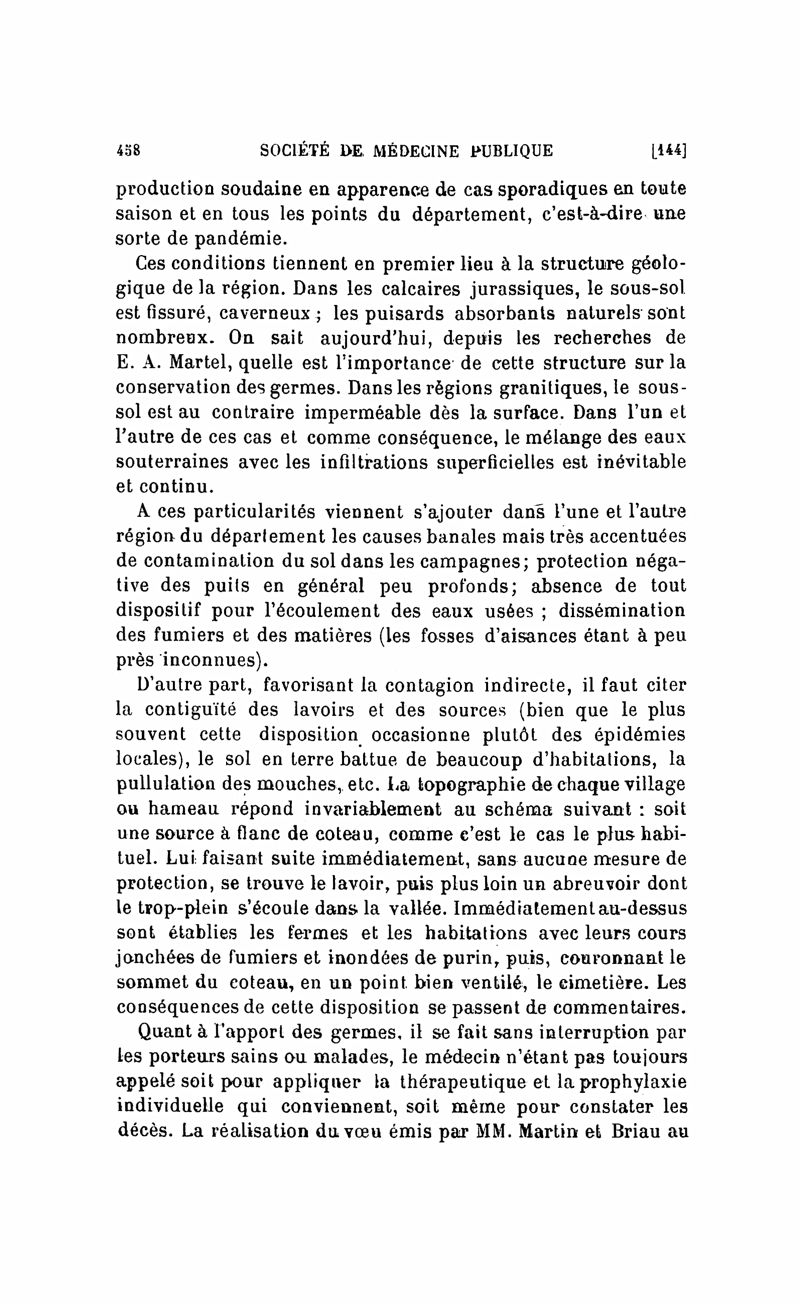 458 SOCIÉTÉ DE MÉDECINE PUBLIQUE [144]

production soudaine en apparence de cas sporadiques en toute saison et en tous les points du département, c'est-à-dire une sorte de pandémie.

Ces conditions tiennent en premier lieu à la structure géologique de la région. Dans les calcaires jurassiques, le sous-sol est fissuré, caverneux ; les puisards absorbants naturels sont nombreux. On sait aujourd'hui, depuis les recherches de E. A. Martel, quelle est l'importance de cette structure sur la conservation des germes. Dans les régions granitiques, le sous-sol est au contraire imperméable dès la surface. Dans l'un et l'autre de ces cas et comme conséquence, le mélange des eaux souterraines avec les infiltrations superficielles est inévitable et continu.

A ces particularités viennent s'ajouter dans l'une et l'autre région du département les causes banales mais très accentuées de contamination du sol dans les campagnes; protection négative des puits en général peu profonds; absence de tout dispositif pour l'écoulement des eaux usées ; dissémination des fumiers et des matières (les fosses d'aisances étant à peu près inconnues).

D'autre part, favorisant la contagion indirecte, il faut citer la contiguïté des lavoirs et des sources (bien que le plus souvent cette disposition occasionne plutôt des épidémies locales), le sol en terre battue de beaucoup d'habitations, la pullulation des mouches, etc. La topographie de chaque village ou hameau répond invariablement au schéma suivant : soit une source à flanc de coteau, comme c'est le cas le plus habituel. Lui faisant suite immédiatement, sans aucune mesure de protection, se trouve le lavoir, puis plus loin un abreuvoir dont le trop-plein s'écoule dans la vallée. Immédiatement au-dessus sont établies les fermes et les habitations avec leurs cours jonchées de fumiers et inondées de purin, puis, couronnant le sommet du coteau, en un point bien ventilé, le cimetière. Les conséquences de cette disposition se passent de commentaires.

Quant à l'apport des germes, il se fait sans interruption par les porteurs sains ou malades, le médecin n'étant pas toujours appelé soit pour appliquer la thérapeutique et la prophylaxie individuelle qui conviennent, soit même pour constater les décès. La réalisation du vœu émis par MM. Martin et Briau au